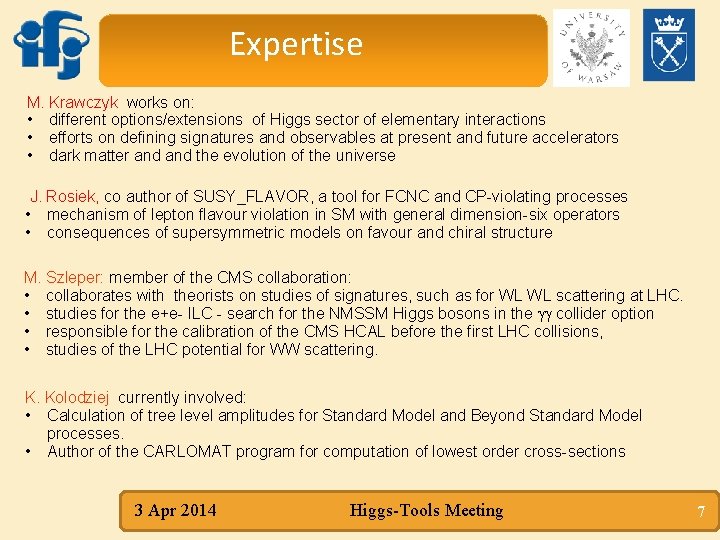 ifj

Expertise

UNIVERSITY OF WARSAW

M. Krawczyk works on:
• different options/extensions of Higgs sector of elementary interactions
• efforts on defining signatures and observables at present and future accelerators
• dark matter and and the evolution of the universe

J. Rosiek, co author of SUSY_FLAVOR, a tool for FCNC and CP-violating processes
• mechanism of lepton flavour violation in SM with general dimension-six operators
• consequences of supersymmetric models on favour and chiral structure

M. Szleper: member of the CMS collaboration:
• collaborates with theorists on studies of signatures, such as for WL WL scattering at LHC.
• studies for the e+e- ILC - search for the NMSSM Higgs bosons in the $\gamma\gamma$ collider option
• responsible for the calibration of the CMS HCAL before the first LHC collisions,
• studies of the LHC potential for WW scattering.

K. Kolodziej currently involved:
• Calculation of tree level amplitudes for Standard Model and Beyond Standard Model processes.
• Author of the CARLOMAT program for computation of lowest order cross-sections

3 Apr 2014 Higgs-Tools Meeting 7